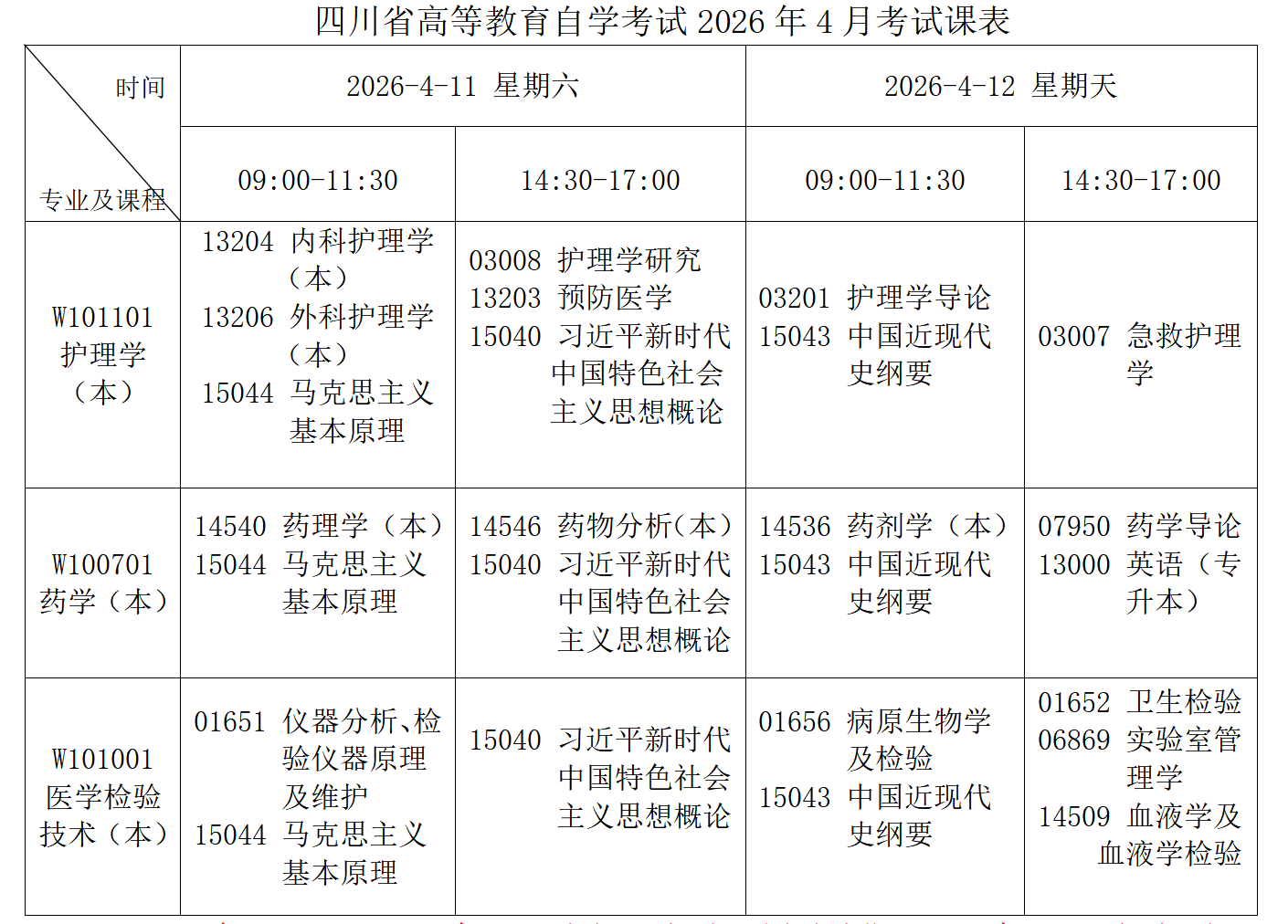 四川省高等教育自学考试2026年4月考试课表

| 时间 专业及课程 | 2026-4-11 星期六 | | 2026-4-12 星期天 | |
|---|---|---|---|---|
| | 09:00-11:30 | 14:30-17:00 | 09:00-11:30 | 14:30-17:00 |
| W101101 护理学（本） | 13204 内科护理学（本） 13206 外科护理学（本） 15044 马克思主义基本原理 | 03008 护理学研究 13203 预防医学 15040 习近平新时代中国特色社会主义思想概论 | 03201 护理学导论 15043 中国近现代史纲要 | 03007 急救护理学 |
| W100701 药学（本） | 14540 药理学（本） 15044 马克思主义基本原理 | 14546 药物分析(本) 15040 习近平新时代中国特色社会主义思想概论 | 14536 药剂学（本） 15043 中国近现代史纲要 | 07950 药学导论 13000 英语（专升本） |
| W101001 医学检验技术（本） | 01651 仪器分析、检验仪器原理及维护 15044 马克思主义基本原理 | 15040 习近平新时代中国特色社会主义思想概论 | 01656 病原生物学及检验 15043 中国近现代史纲要 | 01652 卫生检验 06869 实验室管理学 14509 血液学及血液学检验 |